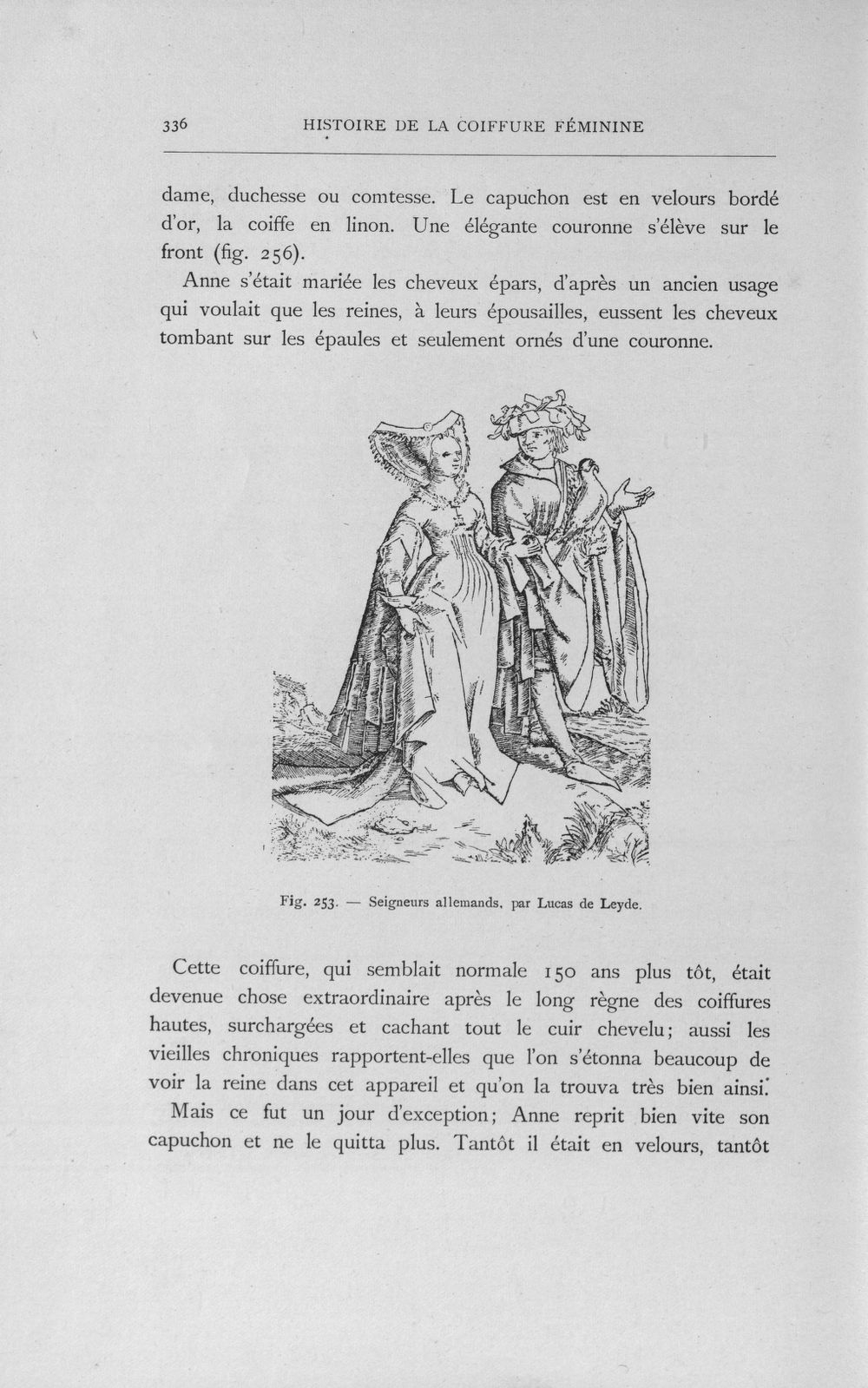 336 HISTOIRE DE LA COIFFURE FÉMININE

dame, duchesse ou comtesse. Le capuchon est en velours bordé d'or, la coiffe en linon. Une élégante couronne s'élève sur le front (fig. 256).

Anne s'était mariée les cheveux épars, d'après un ancien usage qui voulait que les reines, à leurs épousailles, eussent les cheveux tombant sur les épaules et seulement ornés d'une couronne.

Fig. 253. — Seigneurs allemands, par Lucas de Leyde.

Cette coiffure, qui semblait normale 150 ans plus tôt, était devenue chose extraordinaire après le long règne des coiffures hautes, surchargées et cachant tout le cuir chevelu; aussi les vieilles chroniques rapportent-elles que l'on s'étonna beaucoup de voir la reine dans cet appareil et qu'on la trouva très bien ainsi.

Mais ce fut un jour d'exception; Anne reprit bien vite son capuchon et ne le quitta plus. Tantôt il était en velours, tantôt